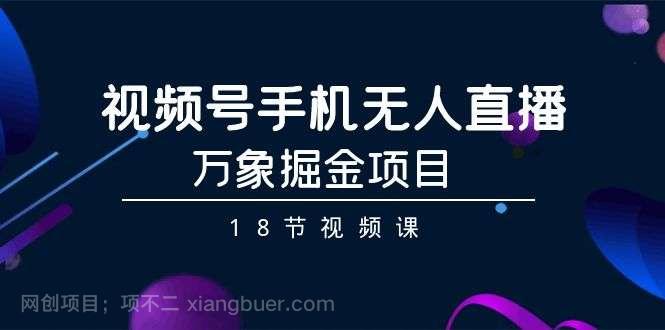 视频号手机无人直播
万象掘金项目

18节视频课

网创项目；项不二 xiangbuer.com